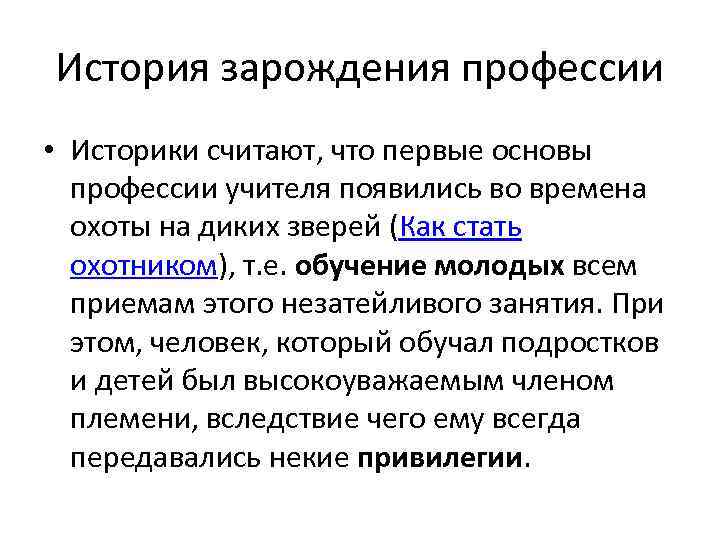 История зарождения профессии

• Историки считают, что первые основы профессии учителя появились во времена охоты на диких зверей (Как стать охотником), т.е. обучение молодых всем приемам этого незатейливого занятия. При этом, человек, который обучал подростков и детей был высокоуважаемым членом племени, вследствие чего ему всегда передавались некие привилегии.